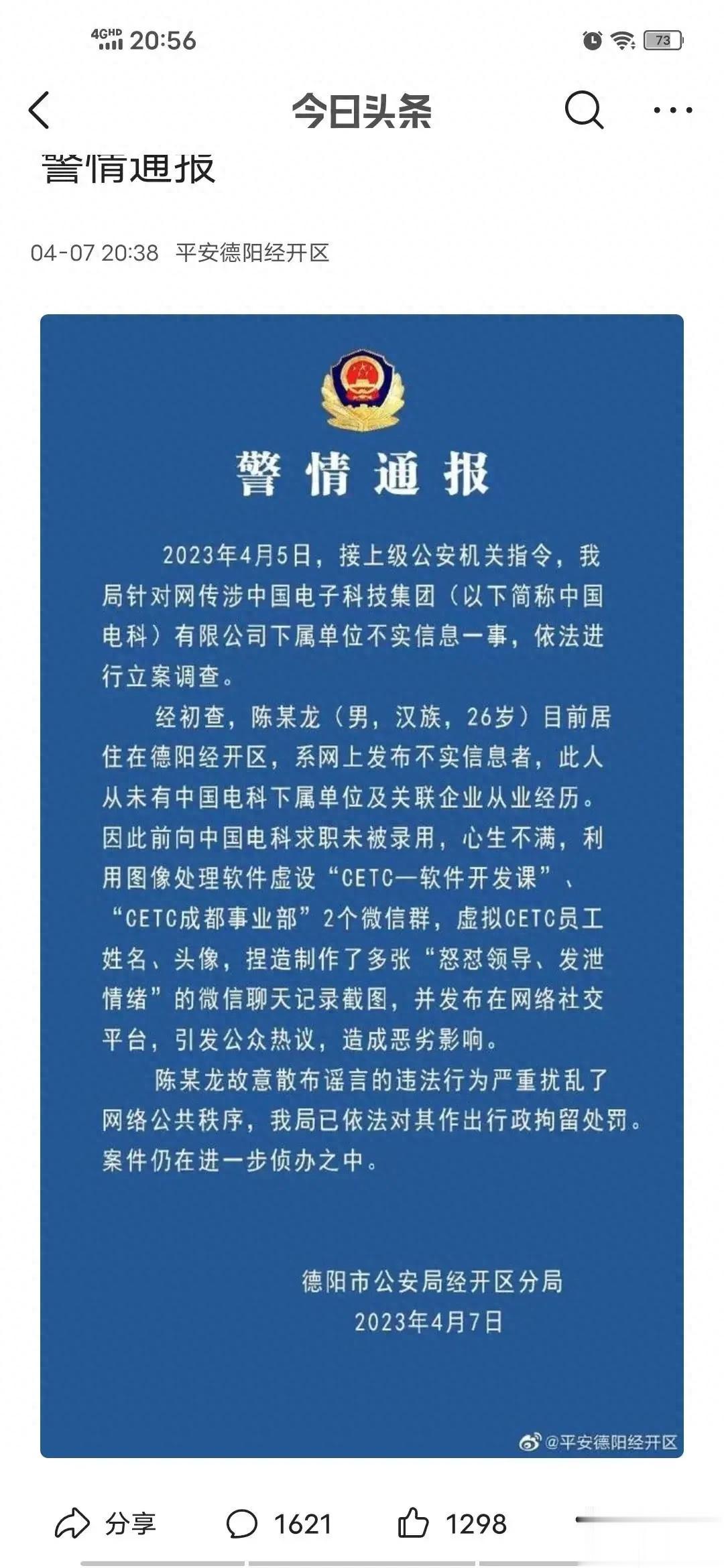 4GHD 20:56 73

今日头条

警情通报

04-07 20:38 平安德阳经开区

警情通报

2023年4月5日，接上级公安机关指令，我局针对网传涉中国电子科技集团（以下简称中国电科）有限公司下属单位不实信息一事，依法进行立案调查。

经初查，陈某龙（男，汉族，26岁）目前居住在德阳经开区，系网上发布不实信息者，此人从未有中国电科下属单位及关联企业从业经历。因此前向中国电科求职未被录用，心生不满，利用图像处理软件虚设“CETC—软件开发课”、“CETC成都事业部”2个微信群，虚拟CETC员工姓名、头像，捏造制作了多张“怒怼领导、发泄情绪”的微信聊天记录截图，并发布在网络社交平台，引发公众热议，造成恶劣影响。

陈某龙故意散布谣言的违法行为严重扰乱了网络公共秩序，我局已依法对其作出行政拘留处罚。案件仍在进一步侦办之中。

德阳市公安局经开区分局
2023年4月7日

@平安德阳经开区

分享 1621 1298